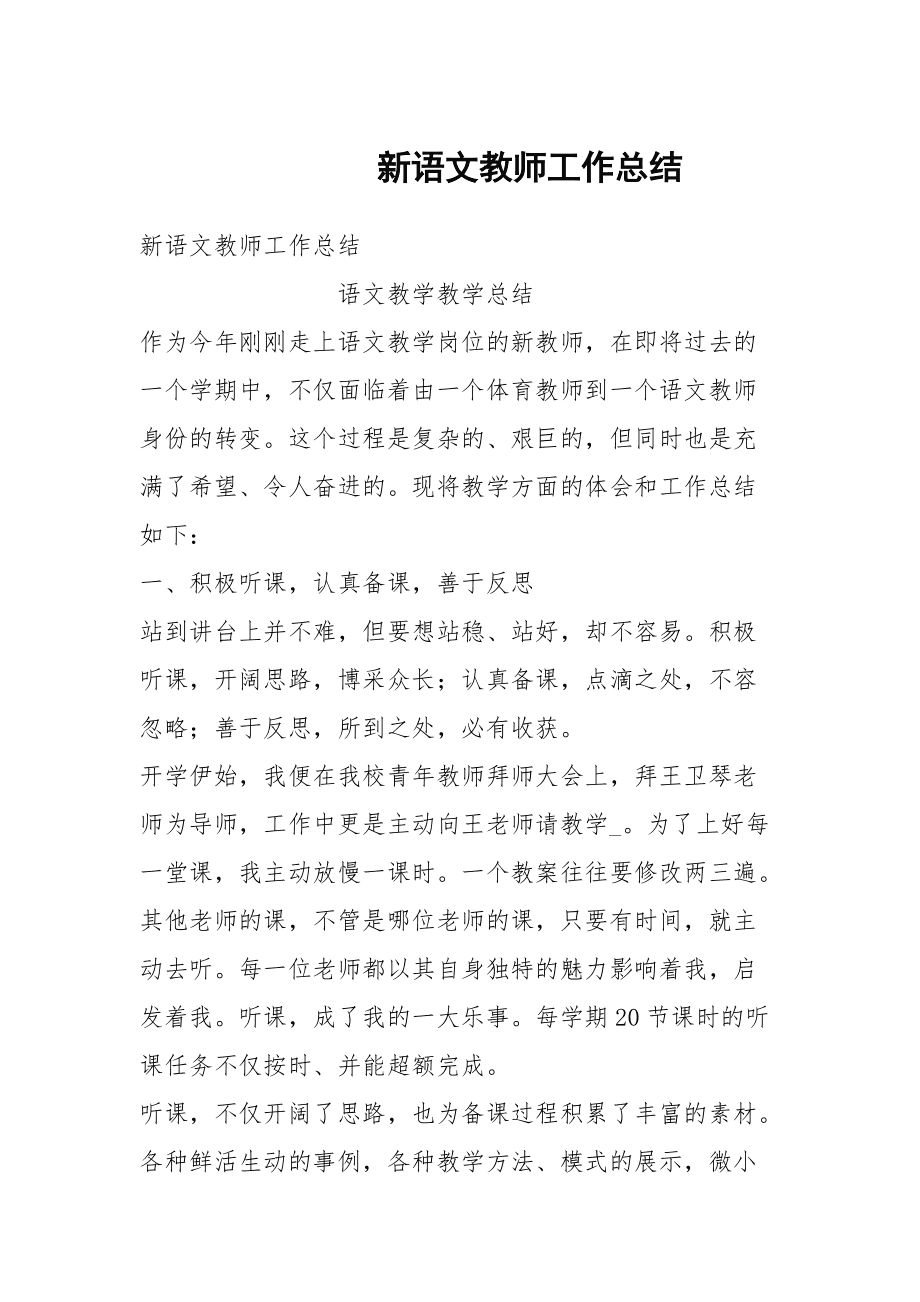 新语文教师工作总结

新语文教师工作总结

语文教学教学总结

作为今年刚刚走上语文教学岗位的新教师，在即将过去的一个学期中，不仅面临着由一个体育教师到一个语文教师身份的转变。这个过程是复杂的、艰巨的，但同时也是充满了希望、令人奋进的。现将教学方面的体会和工作总结如下：

一、积极听课，认真备课，善于反思

站到讲台上并不难，但要想站稳、站好，却不容易。积极听课，开阔思路，博采众长；认真备课，点滴之处，不容忽略；善于反思，所到之处，必有收获。

开学伊始，我便在我校青年教师拜师大会上，拜王卫琴老师为导师，工作中更是主动向王老师请教学_。为了上好每一堂课，我主动放慢一课时。一个教案往往要修改两三遍。其他老师的课，不管是哪位老师的课，只要有时间，就主动去听。每一位老师都以其自身独特的魅力影响着我，启发着我。听课，成了我的一大乐事。每学期20节课时的听课任务不仅按时、并能超额完成。

听课，不仅开阔了思路，也为备课过程积累了丰富的素材。各种鲜活生动的事例，各种教学方法、模式的展示，微小